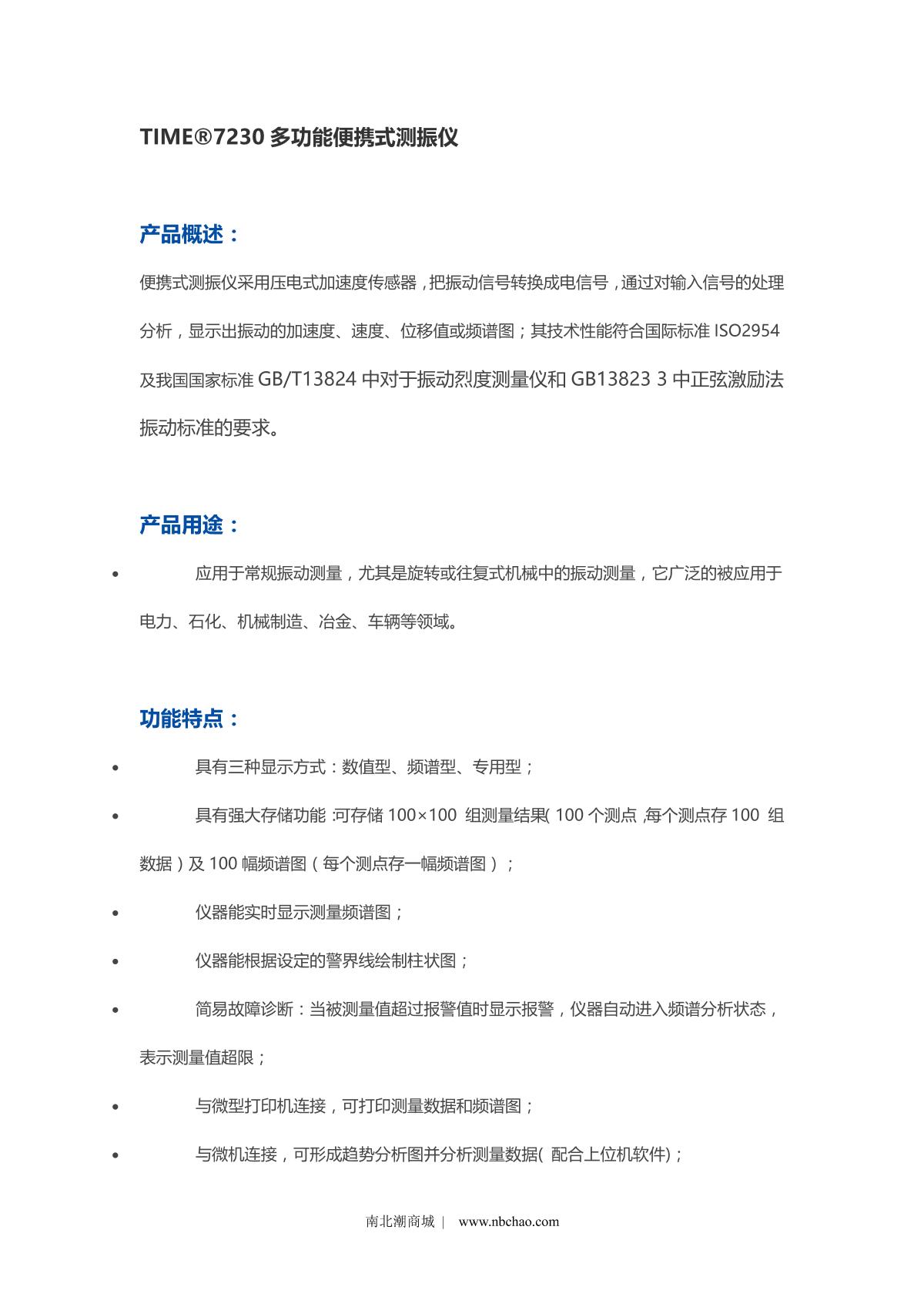 TIME®7230 多功能便携式测振仪

产品概述：

便携式测振仪采用压电式加速度传感器，把振动信号转换成电信号，通过对输入信号的处理分析，显示出振动的加速度、速度、位移值或频谱图；其技术性能符合国际标准 ISO2954 及我国国家标准 GB/T13824 中对于振动烈度测量仪和 GB13823 3 中正弦激励法振动标准的要求。

产品用途：

• 应用于常规振动测量，尤其是旋转或往复式机械中的振动测量，它广泛的被应用于电力、石化、机械制造、冶金、车辆等领域。

功能特点：

• 具有三种显示方式：数值型、频谱型、专用型；
• 具有强大存储功能：可存储 100×100 组测量结果( 100 个测点，每个测点存 100 组数据）及 100 幅频谱图（每个测点存一幅频谱图）；
• 仪器能实时显示测量频谱图；
• 仪器能根据设定的警界线绘制柱状图；
• 简易故障诊断：当被测量值超过报警值时显示报警，仪器自动进入频谱分析状态，表示测量值超限；
• 与微型打印机连接，可打印测量数据和频谱图；
• 与微机连接，可形成趋势分析图并分析测量数据( 配合上位机软件)；

南北潮商城 | www.nbchao.com